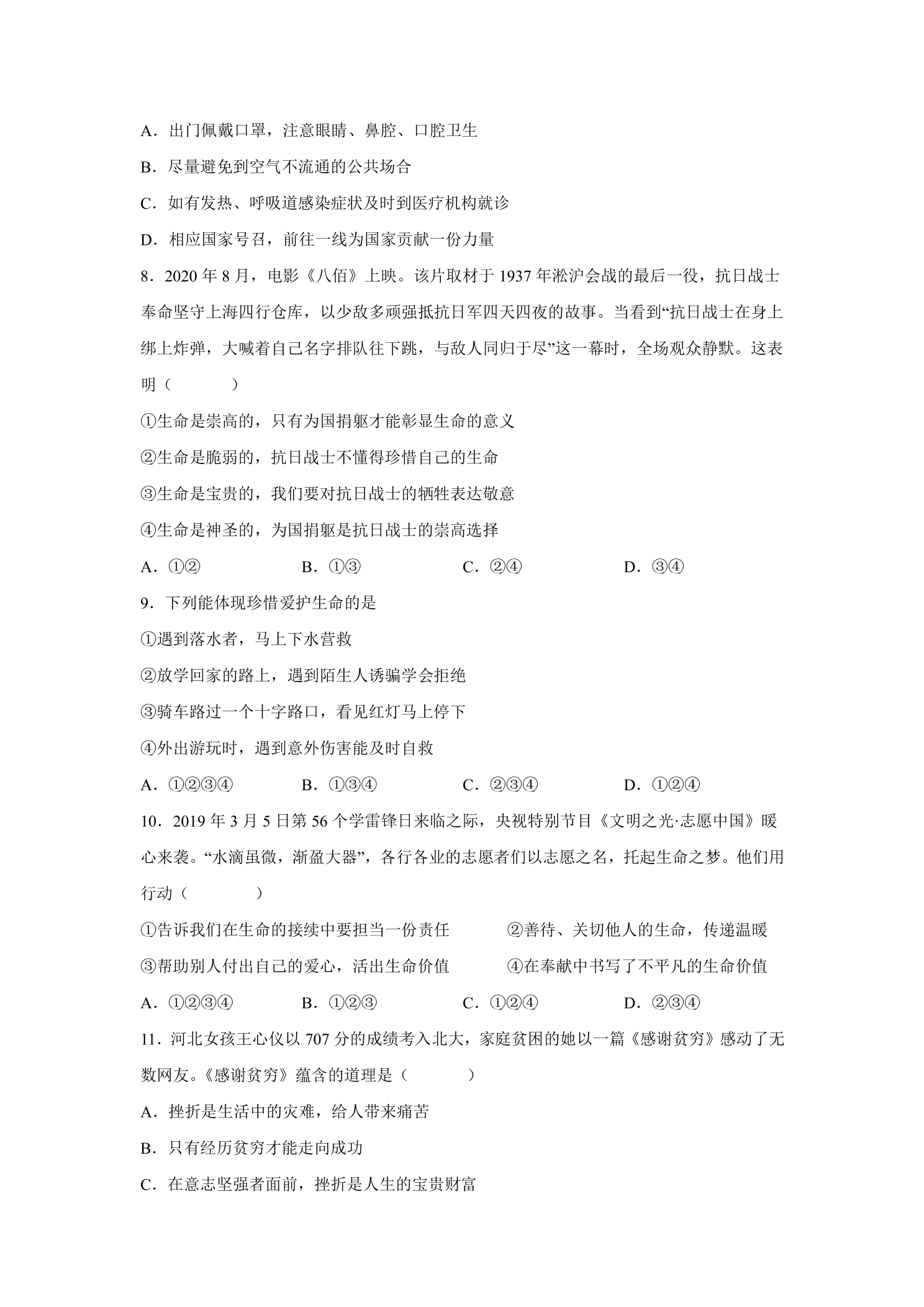 A．出门佩戴口罩，注意眼睛、鼻腔、口腔卫生

B．尽量避免到空气不流通的公共场合

C．如有发热、呼吸道感染症状及时到医疗机构就诊

D．相应国家号召，前往一线为国家贡献一份力量

8．2020年8月，电影《八佰》上映。该片取材于1937年淞沪会战的最后一役，抗日战士奉命坚守上海四行仓库，以少敌多顽强抵抗日军四天四夜的故事。当看到“抗日战士在身上绑上炸弹，大喊着自己名字排队往下跳，与敌人同归于尽”这一幕时，全场观众静默。这表明（　　）

①生命是崇高的，只有为国捐躯才能彰显生命的意义

②生命是脆弱的，抗日战士不懂得珍惜自己的生命

③生命是宝贵的，我们要对抗日战士的牺牲表达敬意

④生命是神圣的，为国捐躯是抗日战士的崇高选择

A．①②　B．①③　C．②④　D．③④

9．下列能体现珍惜爱护生命的是

①遇到落水者，马上下水营救

②放学回家的路上，遇到陌生人诱骗学会拒绝

③骑车路过一个十字路口，看见红灯马上停下

④外出游玩时，遇到意外伤害能及时自救

A．①②③④　B．①③④　C．②③④　D．①②④

10．2019年3月5日第56个学雷锋日来临之际，央视特别节目《文明之光·志愿中国》暖心来袭。“水滴虽微，渐盈大器”，各行各业的志愿者们以志愿之名，托起生命之梦。他们用行动（　　）

①告诉我们在生命的接续中要担当一份责任　②善待、关切他人的生命，传递温暖

③帮助别人付出自己的爱心，活出生命价值　④在奉献中书写了不平凡的生命价值

A．①②③④　B．①②③　C．①②④　D．②③④

11．河北女孩王心仪以707分的成绩考入北大，家庭贫困的她以一篇《感谢贫穷》感动了无数网友。《感谢贫穷》蕴含的道理是（　　）

A．挫折是生活中的灾难，给人带来痛苦

B．只有经历贫穷才能走向成功

C．在意志坚强者面前，挫折是人生的宝贵财富